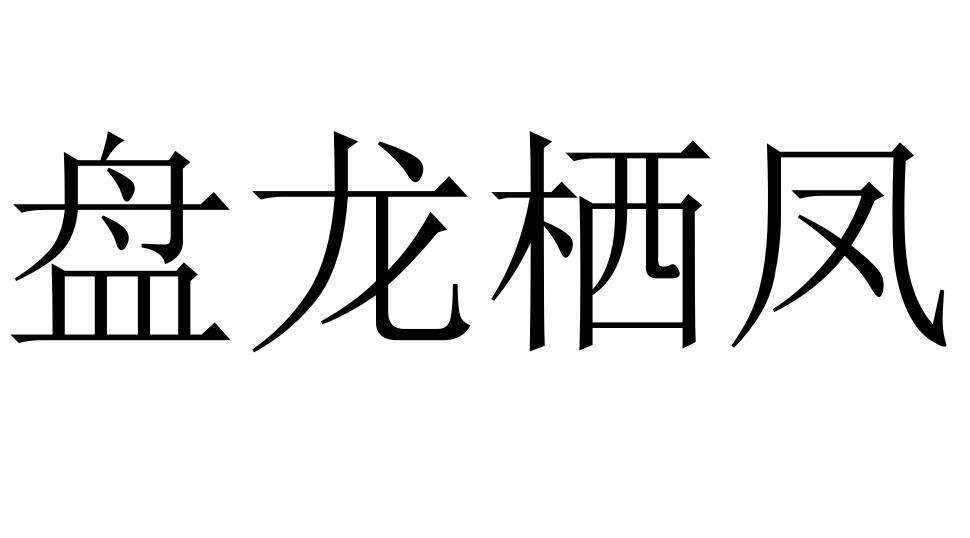 盘龙栖凤